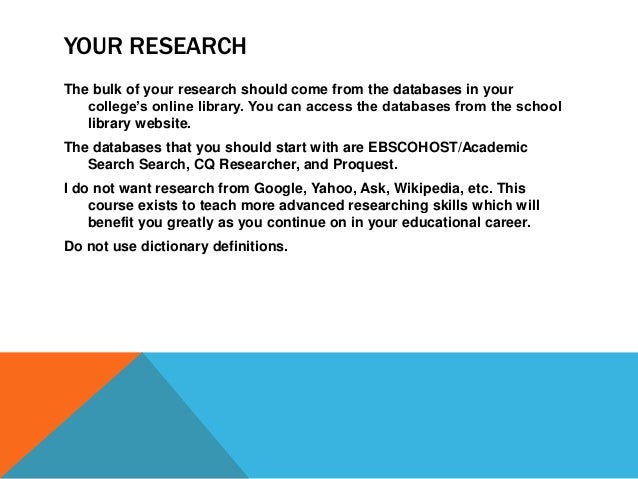 YOUR RESEARCH

The bulk of your research should come from the databases in your college's online library. You can access the databases from the school library website.

The databases that you should start with are EBSCOHOST/Academic Search Search, CQ Researcher, and Proquest.

I do not want research from Google, Yahoo, Ask, Wikipedia, etc. This course exists to teach more advanced researching skills which will benefit you greatly as you continue on in your educational career.

Do not use dictionary definitions.